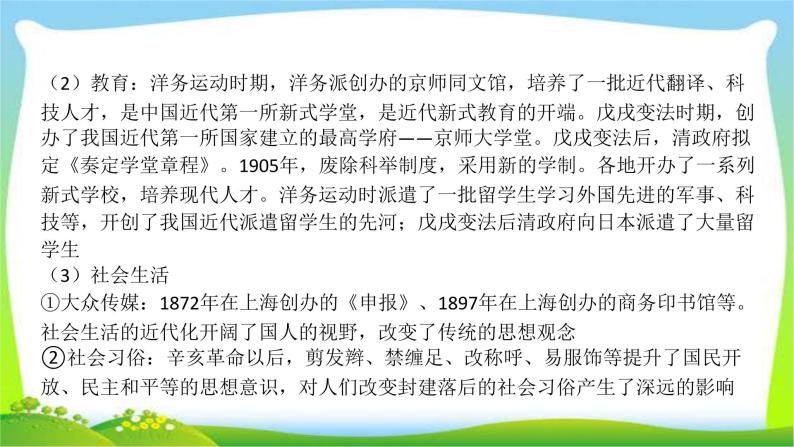 （2）教育：洋务运动时期，洋务派创办的京师同文馆，培养了一批近代翻译、科技人才，是中国近代第一所新式学堂，是近代新式教育的开端。戊戌变法时期，创办了我国近代第一所国家建立的最高学府——京师大学堂。戊戌变法后，清政府拟定《奏定学堂章程》。1905年，废除科举制度，采用新的学制。各地开办了一系列新式学校，培养现代人才。洋务运动时派遣了一批留学生学习外国先进的军事、科技等，开创了我国近代派遣留学生的先河；戊戌变法后清政府向日本派遣了大量留学生

（3）社会生活

①大众传媒：1872年在上海创办的《申报》、1897年在上海创办的商务印书馆等。社会生活的近代化开阔了国人的视野，改变了传统的思想观念

②社会习俗：辛亥革命以后，剪发辫、禁缠足、改称呼、易服饰等提升了国民开放、民主和平等的思想意识，对人们改变封建落后的社会习俗产生了深远的影响